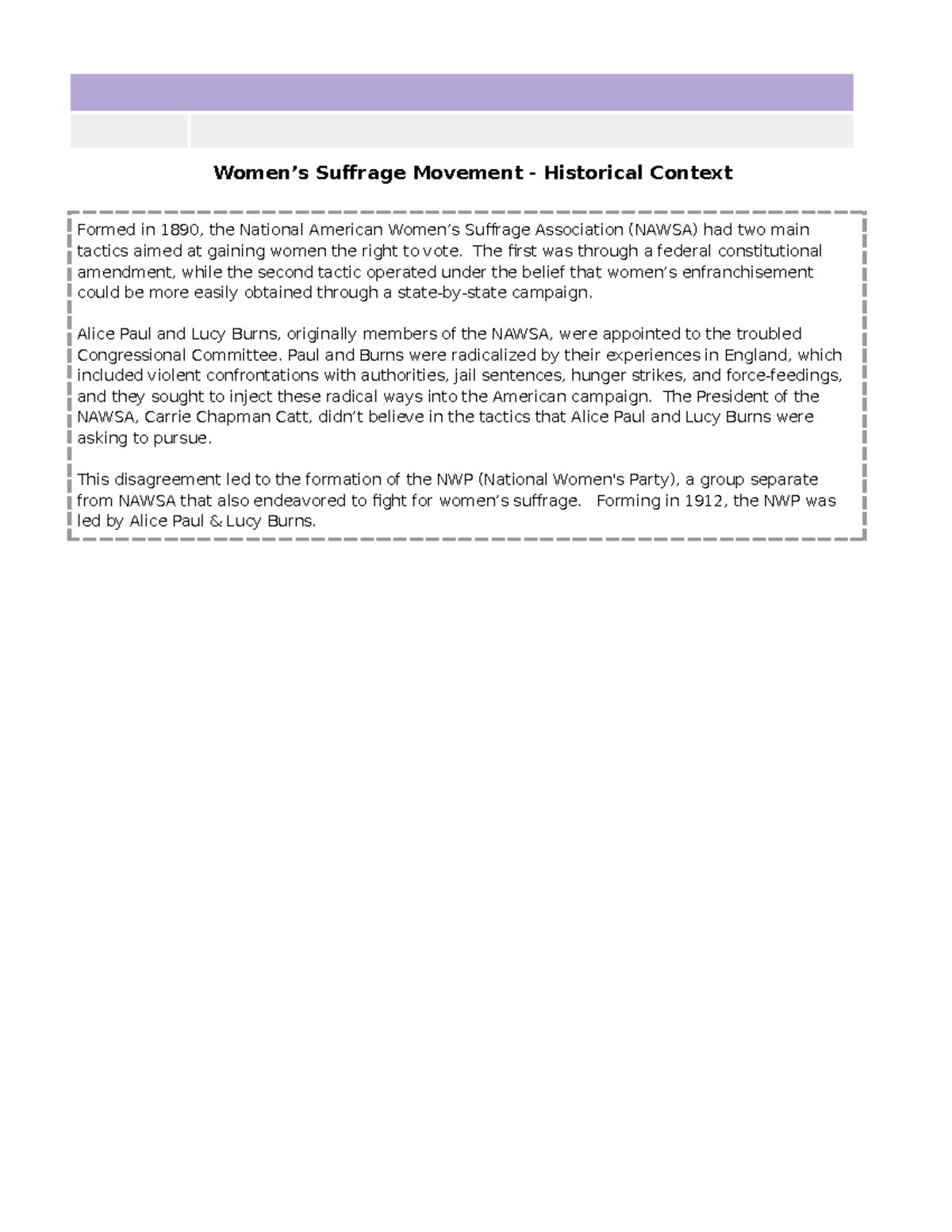 Women’s Suffrage Movement - Historical Context

Formed in 1890, the National American Women’s Suffrage Association (NAWSA) had two main tactics aimed at gaining women the right to vote. The first was through a federal constitutional amendment, while the second tactic operated under the belief that women’s enfranchisement could be more easily obtained through a state-by-state campaign.

Alice Paul and Lucy Burns, originally members of the NAWSA, were appointed to the troubled Congressional Committee. Paul and Burns were radicalized by their experiences in England, which included violent confrontations with authorities, jail sentences, hunger strikes, and force-feedings, and they sought to inject these radical ways into the American campaign. The President of the NAWSA, Carrie Chapman Catt, didn’t believe in the tactics that Alice Paul and Lucy Burns were asking to pursue.

This disagreement led to the formation of the NWP (National Women's Party), a group separate from NAWSA that also endeavored to fight for women’s suffrage. Forming in 1912, the NWP was led by Alice Paul & Lucy Burns.